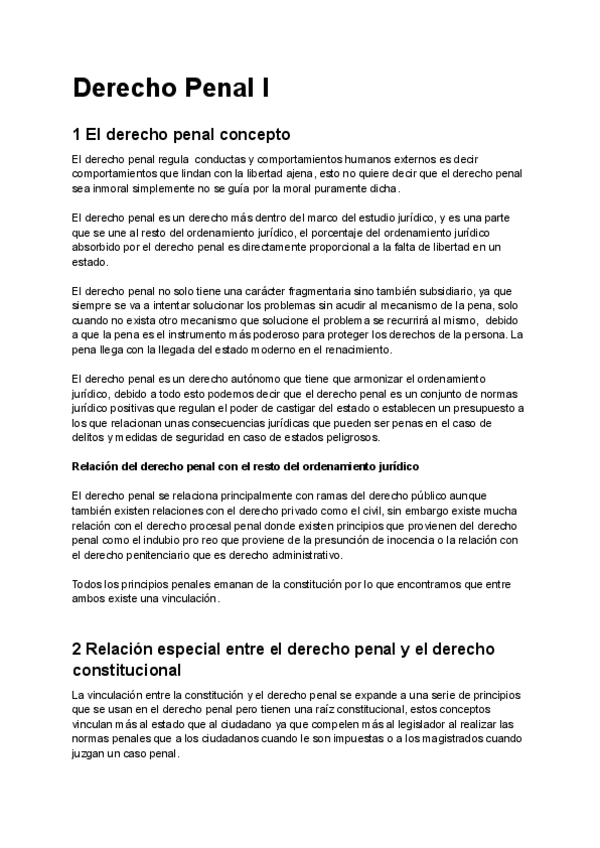 Derecho Penal I

1 El derecho penal concepto

El derecho penal regula conductas y comportamientos humanos externos es decir comportamientos que lindan con la libertad ajena, esto no quiere decir que el derecho penal sea inmoral simplemente no se guía por la moral puramente dicha.

El derecho penal es un derecho más dentro del marco del estudio jurídico, y es una parte que se une al resto del ordenamiento jurídico, el porcentaje del ordenamiento jurídico absorbido por el derecho penal es directamente proporcional a la falta de libertad en un estado.

El derecho penal no solo tiene una carácter fragmentaria sino también subsidiario, ya que siempre se va a intentar solucionar los problemas sin acudir al mecanismo de la pena, solo cuando no exista otro mecanismo que solucione el problema se recurrirá al mismo, debido a que la pena es el instrumento más poderoso para proteger los derechos de la persona. La pena llega con la llegada del estado moderno en el renacimiento.

El derecho penal es un derecho autónomo que tiene que armonizar el ordenamiento jurídico, debido a todo esto podemos decir que el derecho penal es un conjunto de normas jurídico positivas que regulan el poder de castigar del estado o establecen un presupuesto a los que relacionan unas consecuencias jurídicas que pueden ser penas en el caso de delitos y medidas de seguridad en caso de estados peligrosos.

Relación del derecho penal con el resto del ordenamiento jurídico

El derecho penal se relaciona principalmente con ramas del derecho público aunque también existen relaciones con el derecho privado como el civil, sin embargo existe mucha relación con el derecho procesal penal donde existen principios que provienen del derecho penal como el indubio pro reo que proviene de la presunción de inocencia o la relación con el derecho penitenciario que es derecho administrativo.

Todos los principios penales emanan de la constitución por lo que encontramos que entre ambos existe una vinculación.

2 Relación especial entre el derecho penal y el derecho constitucional

La vinculación entre la constitución y el derecho penal se expande a una serie de principios que se usan en el derecho penal pero tienen una raíz constitucional, estos conceptos vinculan más al estado que al ciudadano ya que compelen más al legislador al realizar las normas penales que a los ciudadanos cuando le son impuestas o a los magistrados cuando juzgan un caso penal.